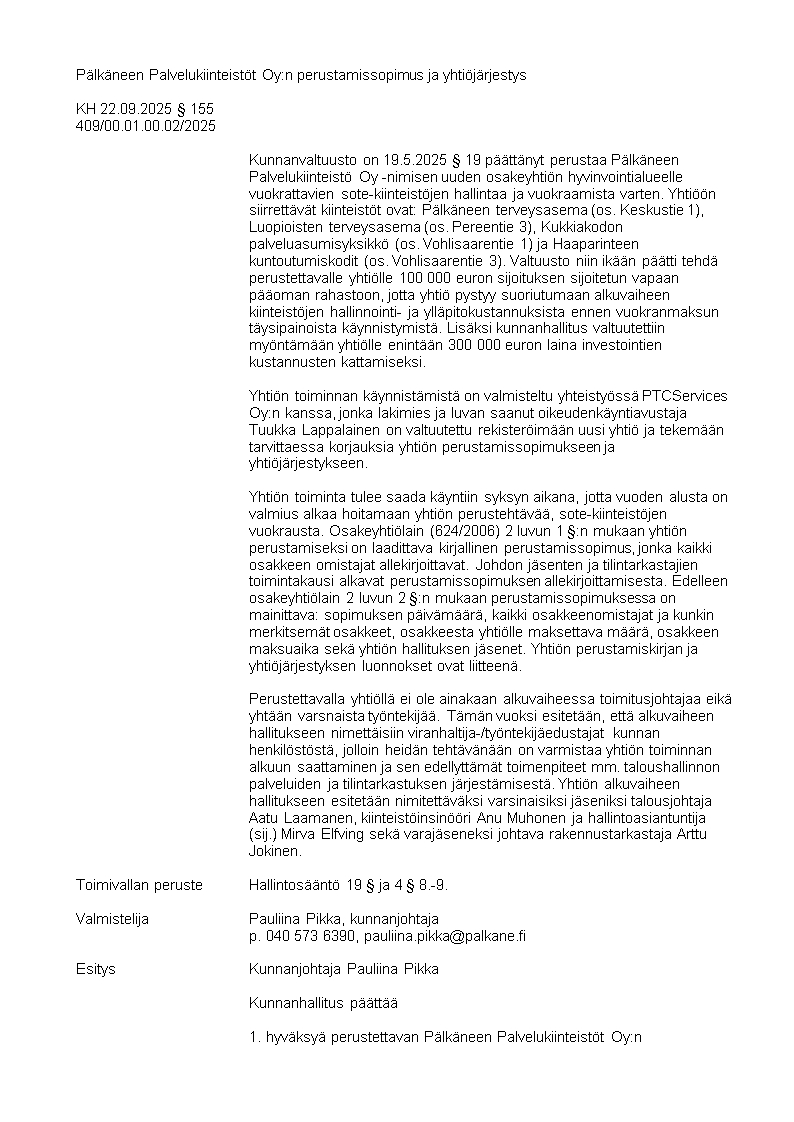 Pälkäneen Palvelukiinteistöt Oy:n perustamissopimus ja yhtiöjärjestys

KH 22.09.2025 § 155
409/00.01.00.02/2025

Kunnanvaltuusto on 19.5.2025 § 19 päättänyt perustaa Pälkäneen Palvelukiinteistö Oy -nimisen uuden osakeyhtiön hyvinvointialueelle vuokrattavien sote-kiinteistöjen hallintaa ja vuokraamista varten. Yhtiöön siirrettävät kiinteistöt ovat: Pälkäneen terveysasema (os. Keskustie 1), Luopioisten terveysasema (os. Pereentie 3), Kukkiakodon palveluasumisyksikkö (os. Vohlisaarentie 1) ja Haaparinteen kuntoutumiskodit (os. Vohlisaarentie 3). Valtuusto niin ikään päätti tehdä perustettavalle yhtiölle 100 000 euron sijoituksen sijoitetun vapaan pääoman rahastoon, jotta yhtiö pystyy suoriutumaan alkuvaiheen kiinteistöjen hallinnointi- ja ylläpitokustannuksista ennen vuokranmaksun täysipainoista käynnistymistä. Lisäksi kunnanhallitus valtuutettiin myöntämään yhtiölle enintään 300 000 euron laina investointien kustannusten kattamiseksi.

Yhtiön toiminnan käynnistämistä on valmisteltu yhteistyössä PTCServices Oy:n kanssa, jonka lakimies ja luvan saanut oikeudenkäyntiavustaja Tuukka Lappalainen on valtuutettu rekisteröimään uusi yhtiö ja tekemään tarvittaessa korjauksia yhtiön perustamissopimukseen ja yhtiöjärjestykseen.

Yhtiön toiminta tulee saada käyntiin syksyn aikana, jotta vuoden alusta on valmius alkaa hoitamaan yhtiön perustehtävää, sote-kiinteistöjen vuokrausta. Osakeyhtiölain (624/2006) 2 luvun 1 §:n mukaan yhtiön perustamiseksi on laadittava kirjallinen perustamissopimus, jonka kaikki osakkeen omistajat allekirjoittavat. Johdon jäsenten ja tilintarkastajien toimintakausi alkavat perustamissopimuksen allekirjoittamisesta. Edelleen osakeyhtiölain 2 luvun 2 §:n mukaan perustamissopimuksessa on mainittava: sopimuksen päivämäärä, kaikki osakkeenomistajat ja kunkin merkitsemät osakkeet, osakkeesta yhtiölle maksettava määrä, osakkeen maksuaika sekä yhtiön hallituksen jäsenet. Yhtiön perustamiskirjan ja yhtiöjärjestyksen luonnokset ovat liitteenä.

Perustettavalla yhtiöllä ei ole ainakaan alkuvaiheessa toimitusjohtajaa eikä yhtään varsnaista työntekijää. Tämän vuoksi esitetään, että alkuvaiheen hallitukseen nimettäisiin viranhaltija-/työntekijäedustajat kunnan henkilöstöstä, jolloin heidän tehtävänään on varmistaa yhtiön toiminnan alkuun saattaminen ja sen edellyttämät toimenpiteet mm. taloushallinnon palveluiden ja tilintarkastuksen järjestämisestä. Yhtiön alkuvaiheen hallitukseen esitetään nimitettäväksi varsinaisiksi jäseniksi talousjohtaja Aatu Laamanen, kiinteistöinsinööri Anu Muhonen ja hallintoasiantuntija (sij.) Mirva Elfving sekä varajäseneksi johtava rakennustarkastaja Arttu Jokinen.

Toimivallan peruste
Hallintosääntö 19 § ja 4 § 8.-9.

Valmistelija
Pauliina Pikka, kunnanjohtaja
p. 040 573 6390, pauliina.pikka@palkane.fi

Esitys
Kunnanjohtaja Pauliina Pikka

Kunnanhallitus päättää

1. hyväksyä perustettavan Pälkäneen Palvelukiinteistöt Oy:n